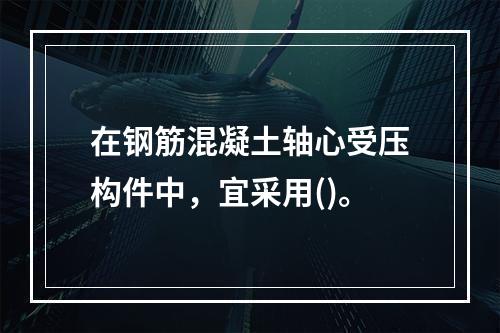 在钢筋混凝土轴心受压构件中，宜采用()。